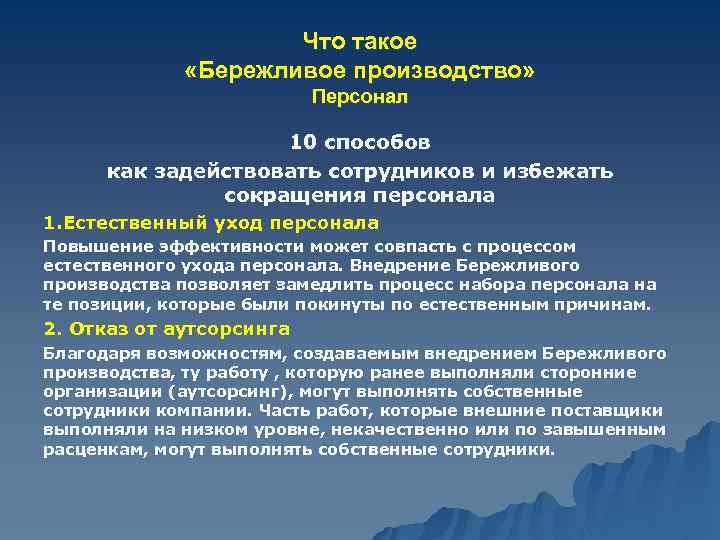 Что такое
«Бережливое производство»
Персонал

10 способов
как задействовать сотрудников и избежать сокращения персонала

1.Естественный уход персонала

Повышение эффективности может совпасть с процессом естественного ухода персонала. Внедрение Бережливого производства позволяет замедлить процесс набора персонала на те позиции, которые были покинуты по естественным причинам.

2. Отказ от аутсорсинга

Благодаря возможностям, создаваемым внедрением Бережливого производства, ту работу , которую ранее выполняли сторонние организации (аутсорсинг), могут выполнять собственные сотрудники компании. Часть работ, которые внешние поставщики выполняли на низком уровне, некачественно или по завышенным расценкам, могут выполнять собственные сотрудники.